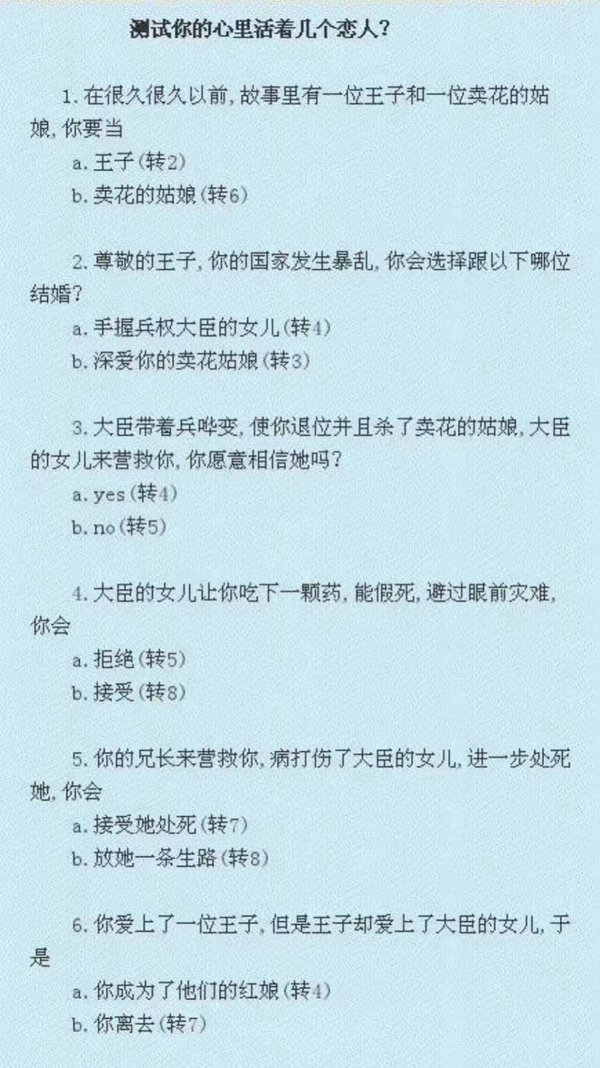 测试你的心里活着几个恋人？

1. 在很久很久以前，故事里有一位王子和一位卖花的姑娘，你要当

a. 王子（转2）

b. 卖花的姑娘（转6）

2. 尊敬的王子，你的国家发生暴乱，你会选择跟以下哪位结婚？

a. 手握兵权大臣的女儿（转4）

b. 深爱你的卖花姑娘（转3）

3. 大臣带着兵哗变，使你退位并且杀了卖花的姑娘，大臣的女儿来营救你，你愿意相信她吗？

a. yes（转4）

b. no（转5）

4. 大臣的女儿让你吃下一颗药，能假死，避过眼前灾难，你会

a. 拒绝（转5）

b. 接受（转8）

5. 你的兄长来营救你，病打伤了大臣的女儿，进一步处死她，你会

a. 接受她处死（转7）

b. 放她一条生路（转8）

6. 你爱上了一位王子，但是王子却爱上了大臣的女儿，于是

a. 你成为了他们的红娘（转4）

b. 你离去（转7）